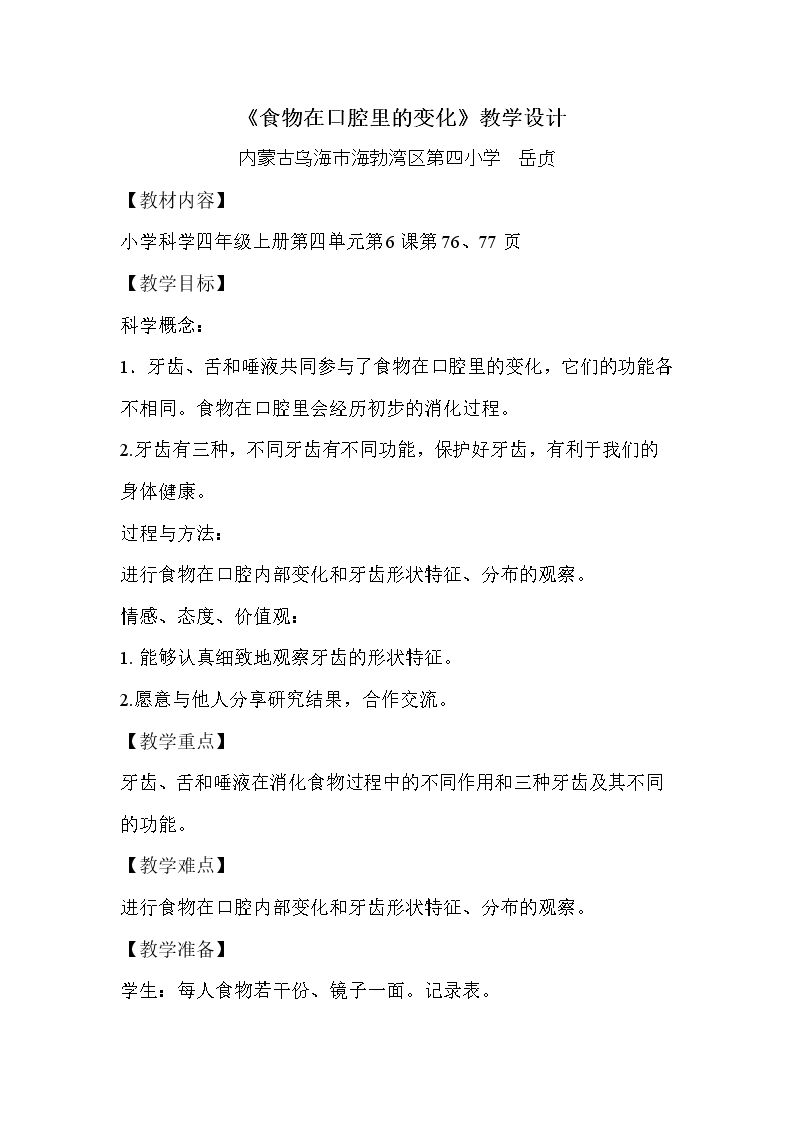 《食物在口腔里的变化》教学设计

内蒙古乌海市海勃湾区第四小学 岳贞

【教材内容】

小学科学四年级上册第四单元第6课第76、77页

【教学目标】

科学概念：

1．牙齿、舌和唾液共同参与了食物在口腔里的变化，它们的功能各不相同。食物在口腔里会经历初步的消化过程。

2.牙齿有三种，不同牙齿有不同功能，保护好牙齿，有利于我们的身体健康。

过程与方法：

进行食物在口腔内部变化和牙齿形状特征、分布的观察。

情感、态度、价值观：

1.能够认真细致地观察牙齿的形状特征。

2.愿意与他人分享研究结果，合作交流。

【教学重点】

牙齿、舌和唾液在消化食物过程中的不同作用和三种牙齿及其不同的功能。

【教学难点】

进行食物在口腔内部变化和牙齿形状特征、分布的观察。

【教学准备】

学生：每人食物若干份、镜子一面。记录表。